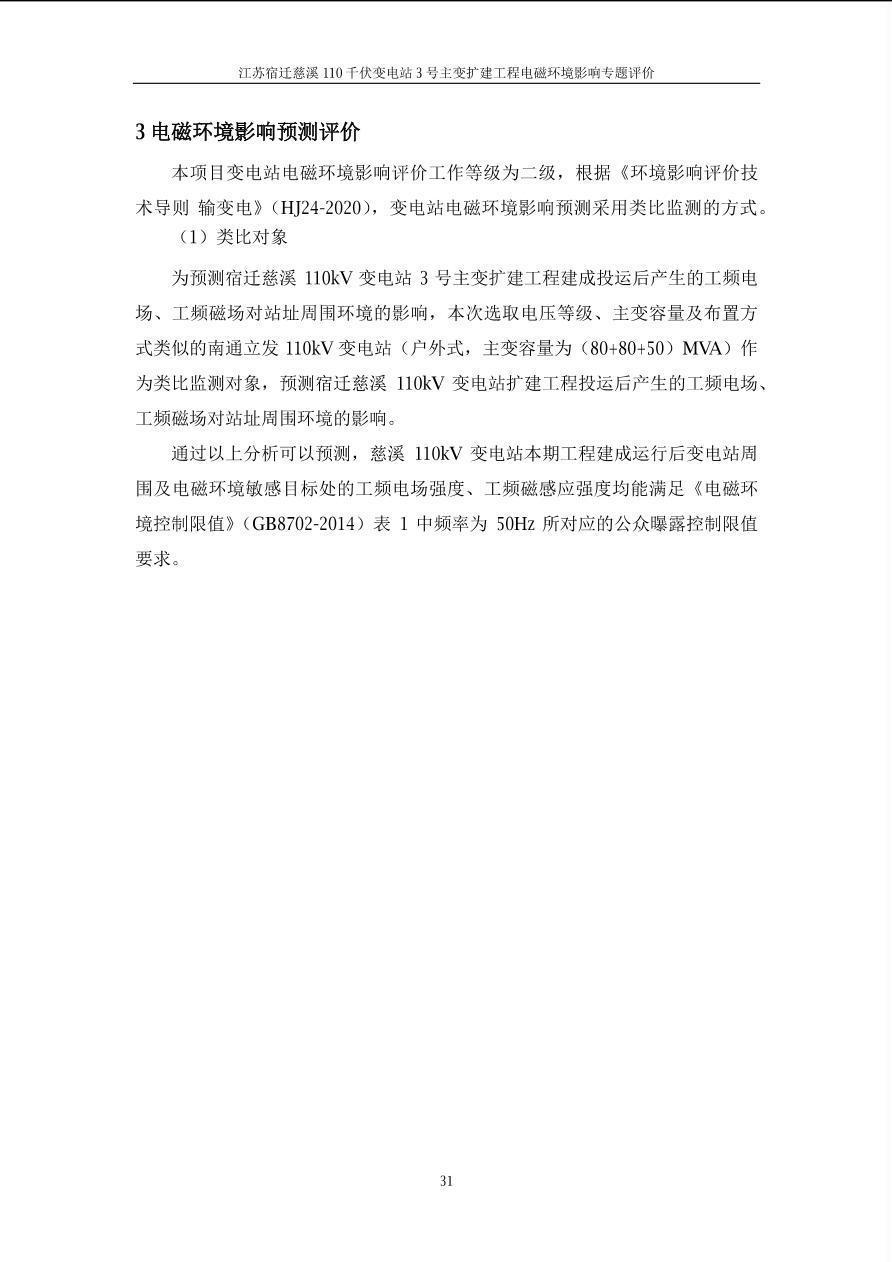 江苏宿迁慈溪 110 千伏变电站 3 号主变扩建工程电磁环境影响专题评价

3 电磁环境影响预测评价

本项目变电站电磁环境影响评价工作等级为二级，根据《环境影响评价技术导则 输变电》（HJ24-2020），变电站电磁环境影响预测采用类比监测的方式。

（1）类比对象

为预测宿迁慈溪 110kV 变电站 3 号主变扩建工程建成投运后产生的工频电场、工频磁场对站址周围环境的影响，本次选取电压等级、主变容量及布置方式类似的南通立发 110kV 变电站（户外式，主变容量为（80+80+50）MVA）作为类比监测对象，预测宿迁慈溪 110kV 变电站扩建工程投运后产生的工频电场、工频磁场对站址周围环境的影响。

通过以上分析可以预测，慈溪 110kV 变电站本期工程建成运行后变电站周围及电磁环境敏感目标处的工频电场强度、工频磁感应强度均能满足《电磁环境控制限值》（GB8702-2014）表 1 中频率为 50Hz 所对应的公众曝露控制限值要求。

31